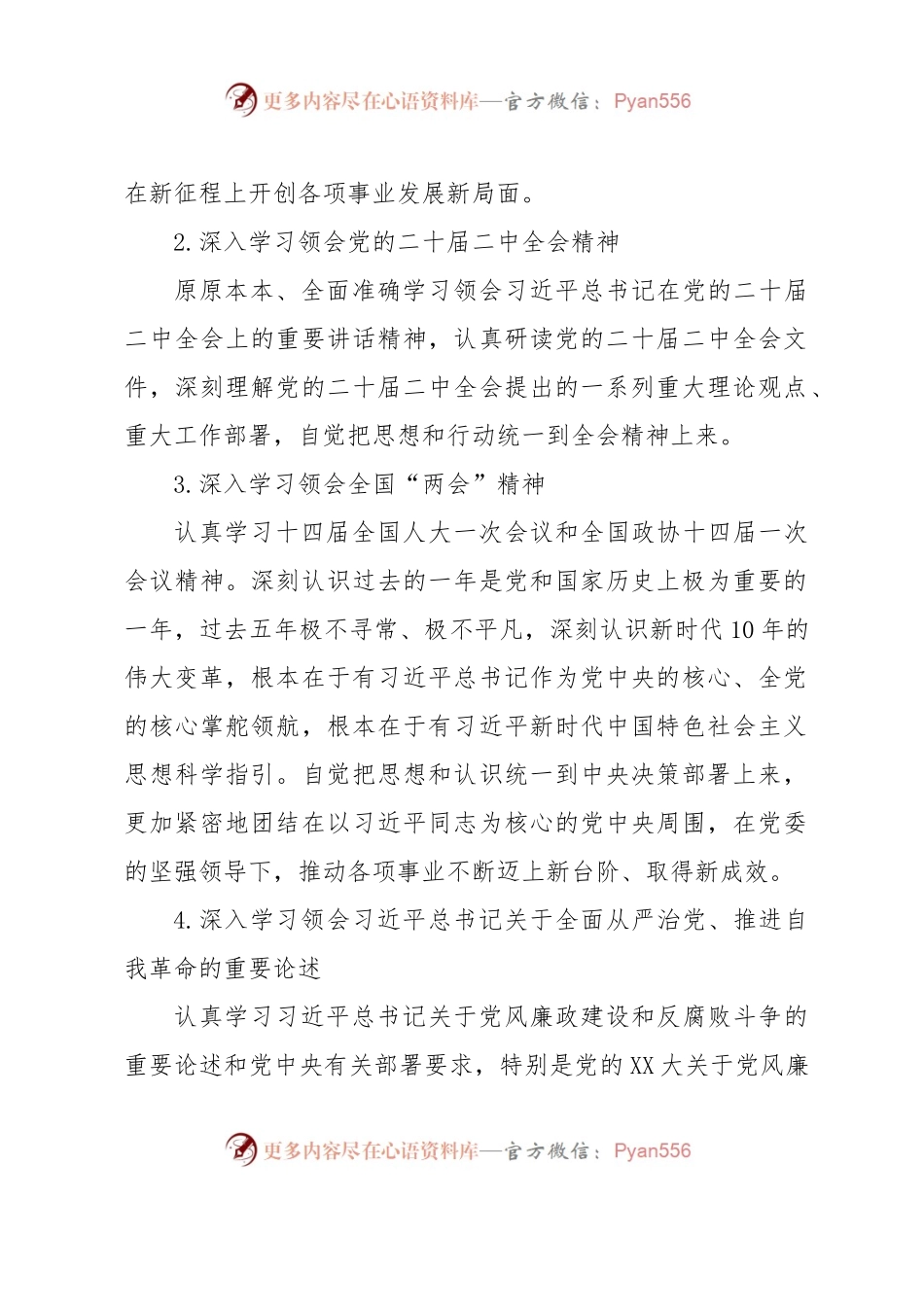 更多内容尽在心语资料库—官方微信：Pyan556

在新征程上开创各项事业发展新局面。

2.深入学习领会党的二十届二中全会精神

原原本本、全面准确学习领会习近平总书记在党的二十届二中全会上的重要讲话精神，认真研读党的二十届二中全会文件，深刻理解党的二十届二中全会提出的一系列重大理论观点、重大工作部署，自觉把思想和行动统一到全会精神上来。

3.深入学习领会全国“两会”精神

认真学习十四届全国人大一次会议和全国政协十四届一次会议精神。深刻认识过去的一年是党和国家历史上极为重要的一年，过去五年极不寻常、极不平凡，深刻认识新时代10年的伟大变革，根本在于有习近平总书记作为党中央的核心、全党的核心掌舵领航，根本在于有习近平新时代中国特色社会主义思想科学指引。自觉把思想和认识统一到中央决策部署上来，更加紧密地团结在以习近平同志为核心的党中央周围，在党委的坚强领导下，推动各项事业不断迈上新台阶、取得新成效。

4.深入学习领会习近平总书记关于全面从严治党、推进自我革命的重要论述

认真学习习近平总书记关于党风廉政建设和反腐败斗争的重要论述和党中央有关部署要求，特别是党的XX大关于党风廉

更多内容尽在心语资料库—官方微信：Pyan556